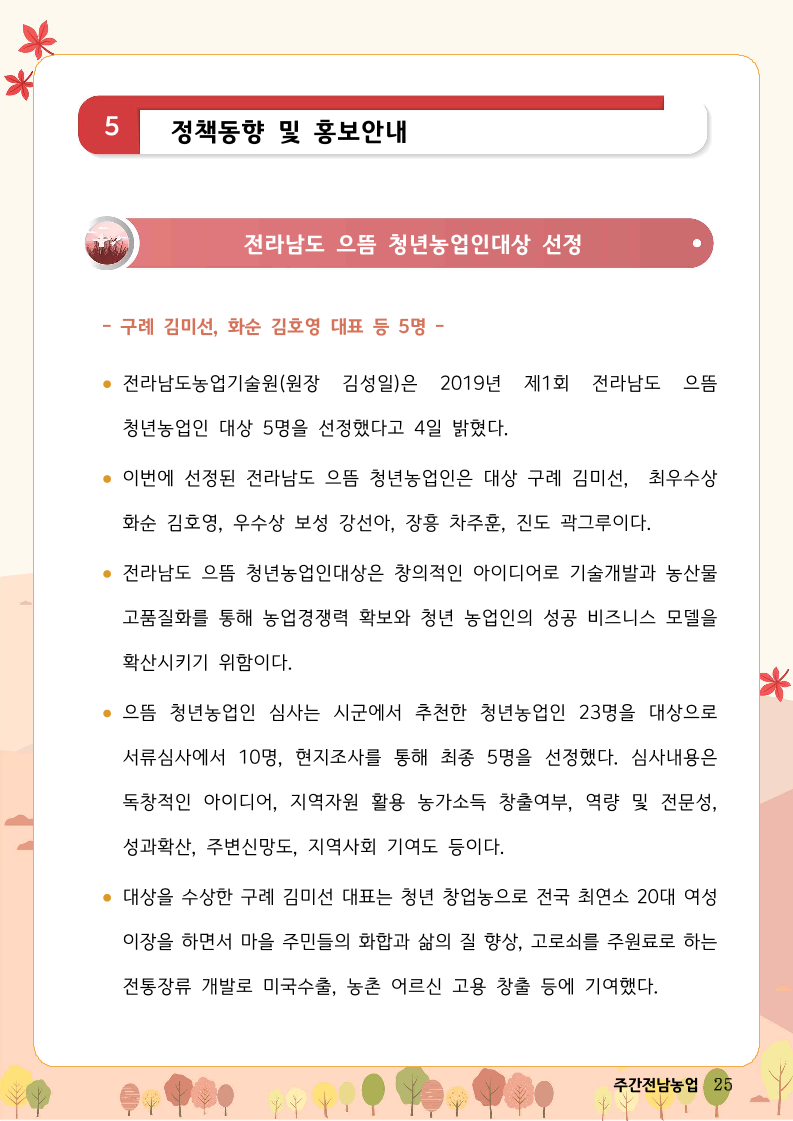 5 정책동향 및 홍보안내

전라남도 으뜸 청년농업인대상 선정

- 구례 김미선, 화순 김호영 대표 등 5명 -

● 전라남도농업기술원(원장 김성일)은 2019년 제1회 전라남도 으뜸 청년농업인 대상 5명을 선정했다고 4일 밝혔다.

● 이번에 선정된 전라남도 으뜸 청년농업인은 대상 구례 김미선, 최우수상 화순 김호영, 우수상 보성 강선아, 장흥 차주훈, 진도 곽그루이다.

● 전라남도 으뜸 청년농업인대상은 창의적인 아이디어로 기술개발과 농산물 고품질화를 통해 농업경쟁력 확보와 청년 농업인의 성공 비즈니스 모델을 확산시키기 위함이다.

● 으뜸 청년농업인 심사는 시군에서 추천한 청년농업인 23명을 대상으로 서류심사에서 10명, 현지조사를 통해 최종 5명을 선정했다. 심사내용은 독창적인 아이디어, 지역자원 활용 농가소득 창출여부, 역량 및 전문성, 성과확산, 주변신망도, 지역사회 기여도 등이다.

● 대상을 수상한 구례 김미선 대표는 청년 창업농으로 전국 최연소 20대 여성 이장을 하면서 마을 주민들의 화합과 삶의 질 향상, 고로쇠를 주원료로 하는 전통장류 개발로 미국수출, 농촌 어르신 고용 창출 등에 기여했다.

주간전남농업 25